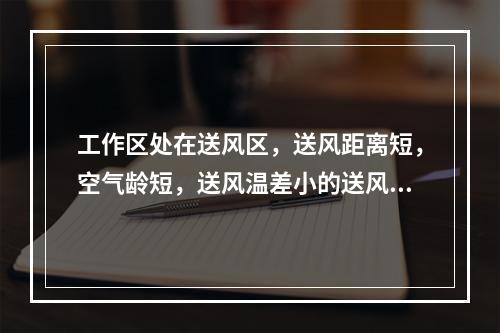 工作区处在送风区，送风距离短，空气龄短，送风温差小的送风...